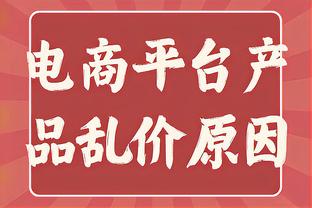 电商平台产品乱价原因